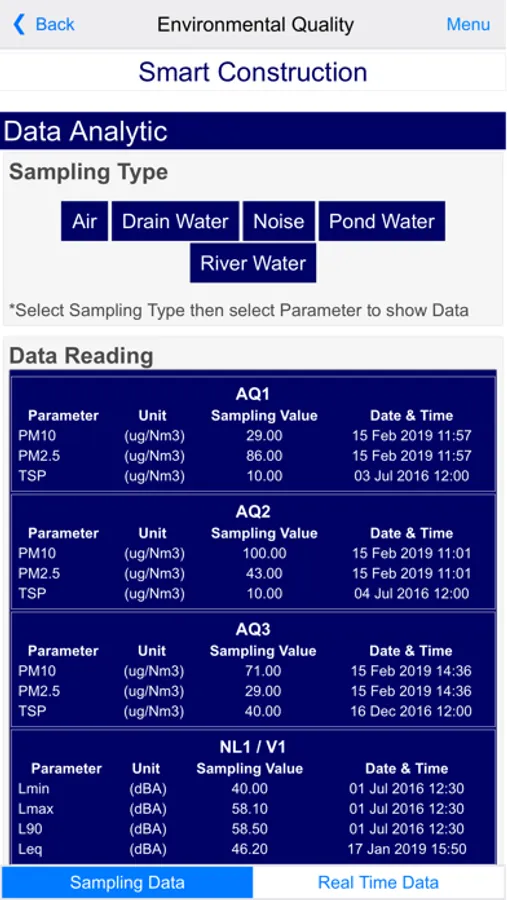 Back Environmental Quality Menu

Smart Construction

Data Analytic

Sampling Type

Air Drain Water Noise Pond Water River Water

*Select Sampling Type then select Parameter to show Data

Data Reading

AQ1

| Parameter | Unit | Sampling Value | Date & Time |
|---|---|---|---|
| PM10 | (ug/Nm3) | 29.00 | 15 Feb 2019 11:57 |
| PM2.5 | (ug/Nm3) | 86.00 | 15 Feb 2019 11:57 |
| TSP | (ug/Nm3) | 10.00 | 03 Jul 2016 12:00 |

AQ2

| Parameter | Unit | Sampling Value | Date & Time |
|---|---|---|---|
| PM10 | (ug/Nm3) | 100.00 | 15 Feb 2019 11:01 |
| PM2.5 | (ug/Nm3) | 43.00 | 15 Feb 2019 11:01 |
| TSP | (ug/Nm3) | 10.00 | 04 Jul 2016 12:00 |

AQ3

| Parameter | Unit | Sampling Value | Date & Time |
|---|---|---|---|
| PM10 | (ug/Nm3) | 71.00 | 15 Feb 2019 14:36 |
| PM2.5 | (ug/Nm3) | 29.00 | 15 Feb 2019 14:36 |
| TSP | (ug/Nm3) | 40.00 | 16 Dec 2016 12:00 |

NL1 / V1

| Parameter | Unit | Sampling Value | Date & Time |
|---|---|---|---|
| Lmin | (dBA) | 40.00 | 01 Jul 2016 12:30 |
| Lmax | (dBA) | 58.10 | 01 Jul 2016 12:30 |
| L90 | (dBA) | 58.50 | 01 Jul 2016 12:30 |
| Leq | (dBA) | 46.20 | 17 Jan 2019 15:50 |

Sampling Data Real Time Data